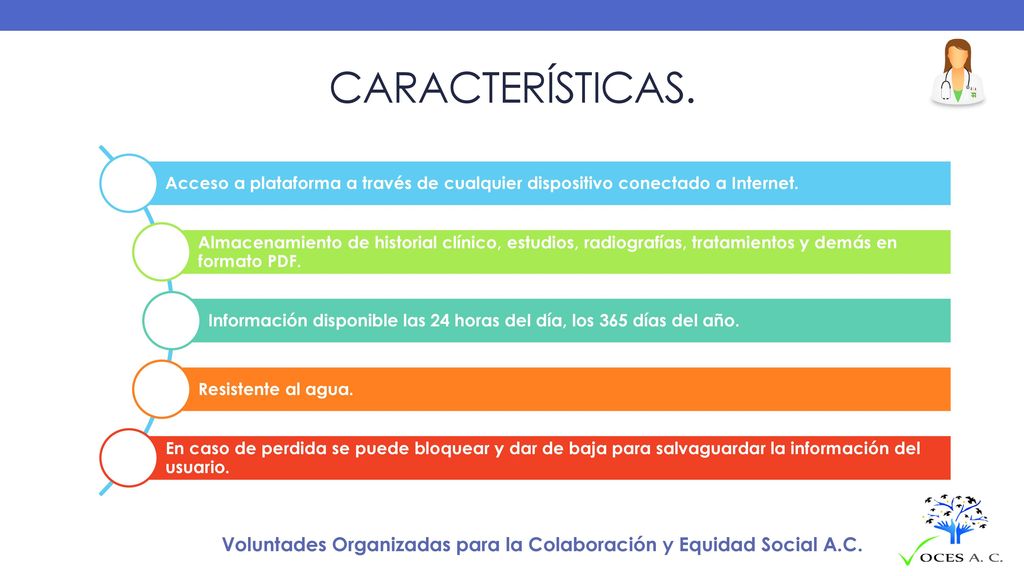 CARACTERÍSTICAS.

Acceso a plataforma a través de cualquier dispositivo conectado a Internet.

Almacenamiento de historial clínico, estudios, radiografías, tratamientos y demás en formato PDF.

Información disponible las 24 horas del día, los 365 días del año.

Resistente al agua.

En caso de perdida se puede bloquear y dar de baja para salvaguardar la información del usuario.

Voluntades Organizadas para la Colaboración y Equidad Social A.C.

OCES A. C.